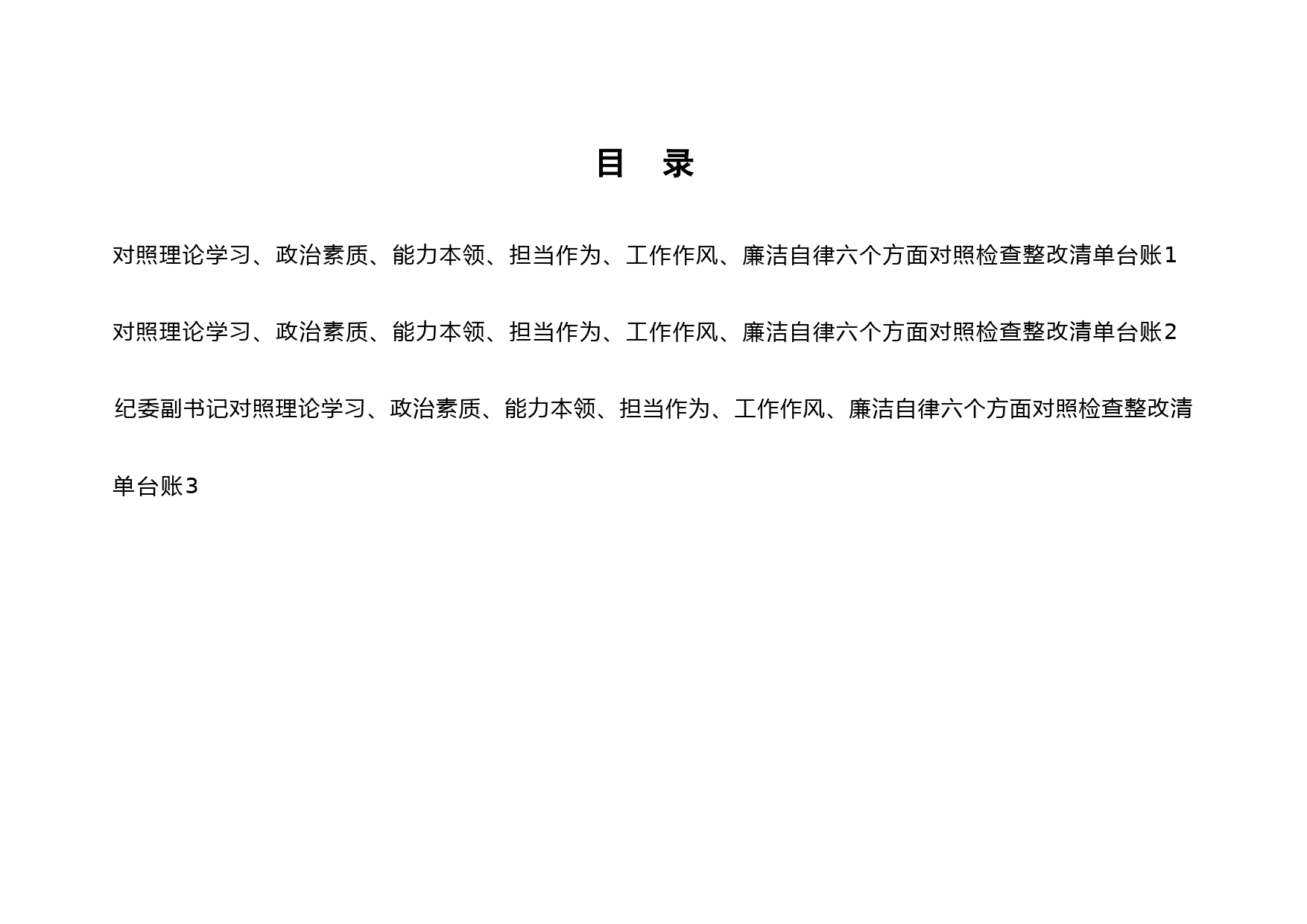 目　录

对照理论学习、政治素质、能力本领、担当作为、工作作风、廉洁自律六个方面对照检查整改清单台账1

对照理论学习、政治素质、能力本领、担当作为、工作作风、廉洁自律六个方面对照检查整改清单台账2

纪委副书记对照理论学习、政治素质、能力本领、担当作为、工作作风、廉洁自律六个方面对照检查整改清单台账3